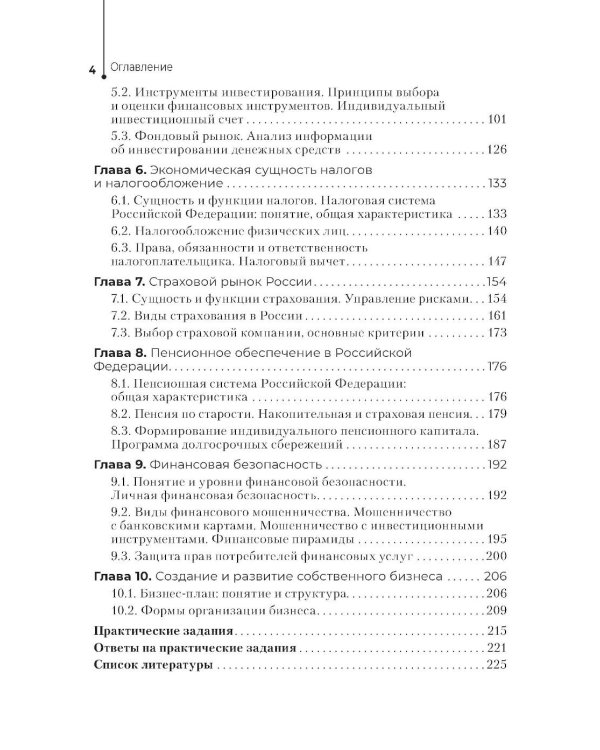 4 Оглавление

5.2. Инструменты инвестирования. Принципы выбора и оценки финансовых инструментов. Индивидуальный инвестиционный счет 101

5.3. Фондовый рынок. Анализ информации об инвестировании денежных средств 126

Глава 6. Экономическая сущность налогов и налогообложение 133

6.1. Сущность и функции налогов. Налоговая система Российской Федерации: понятие, общая характеристика 133

6.2. Налогообложение физических лиц 140

6.3. Права, обязанности и ответственность налогоплательщика. Налоговый вычет 147

Глава 7. Страховой рынок России 154

7.1. Сущность и функции страхования. Управление рисками 154

7.2. Виды страхования в России 161

7.3. Выбор страховой компании, основные критерии 173

Глава 8. Пенсионное обеспечение в Российской Федерации 176

8.1. Пенсионная система Российской Федерации: общая характеристика 176

8.2. Пенсия по старости. Накопительная и страховая пенсия 179

8.3. Формирование индивидуального пенсионного капитала. Программа долгосрочных сбережений 187

Глава 9. Финансовая безопасность 192

9.1. Понятие и уровни финансовой безопасности. Личная финансовая безопасность 192

9.2. Виды финансового мошенничества. Мошенничество с банковскими картами. Мошенничество с инвестиционными инструментами. Финансовые пирамиды 195

9.3. Защита прав потребителей финансовых услуг 200

Глава 10. Создание и развитие собственного бизнеса 206

10.1. Бизнес-план: понятие и структура 206

10.2. Формы организации бизнеса 209

Практические задания 215

Ответы на практические задания 221

Список литературы 225